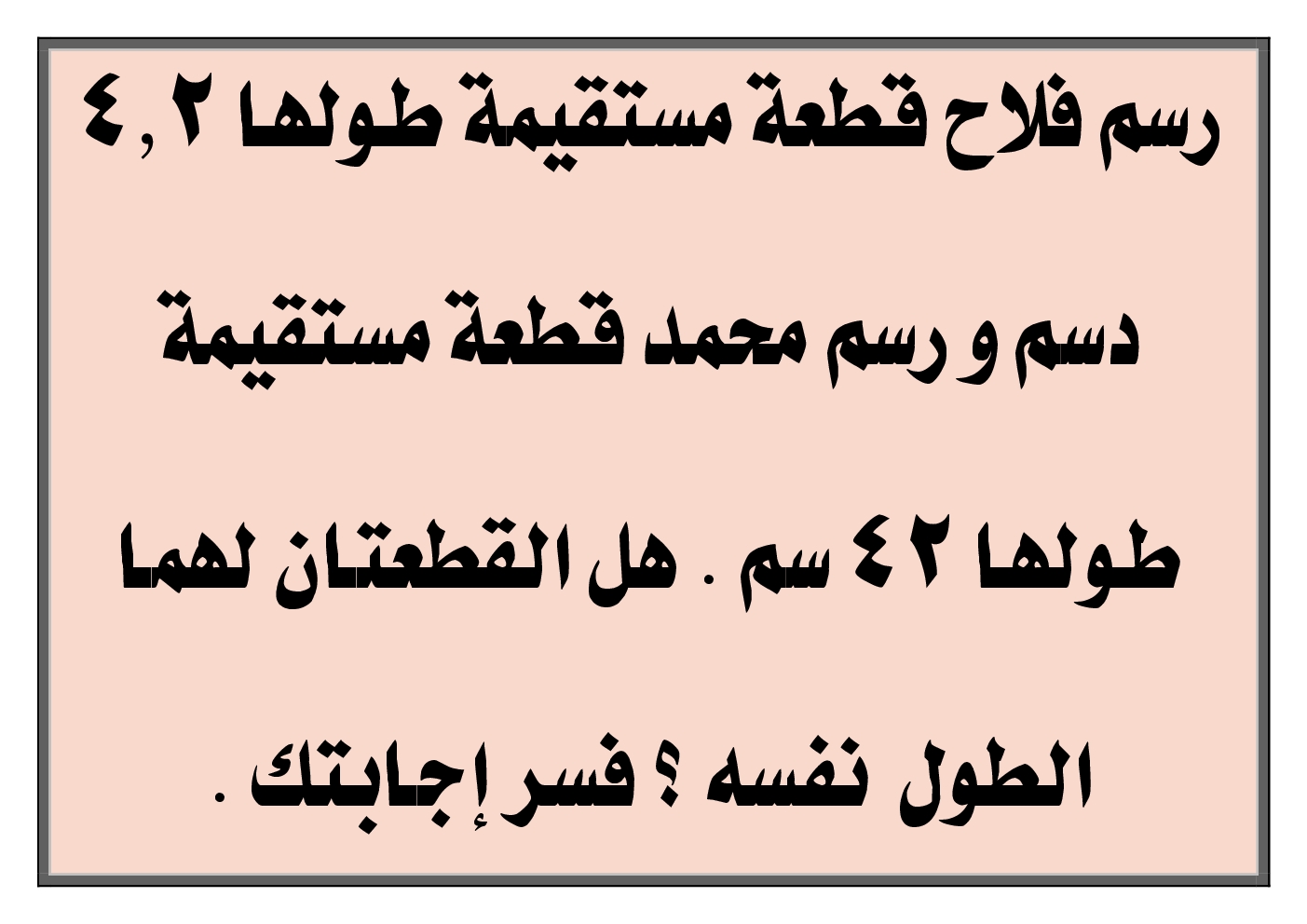 رسم فلاح قطعة مستقيمة طولها ٤,٢ دسم و رسم محمد قطعة مستقيمة طولها ٤٢ سم . هل القطعتان لهما الطول نفسه ؟ فسر إجابتك .